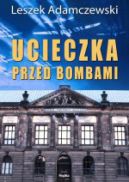 Leszek Adamczewski

UCIECZKA
PRZED BOMBAMI